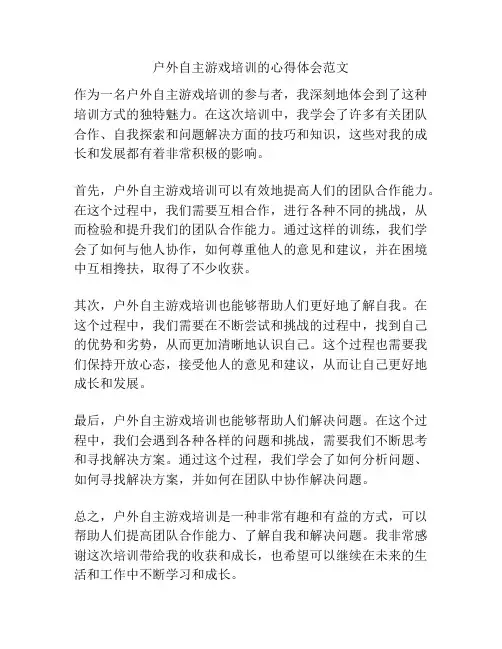 户外自主游戏培训的心得体会范文

作为一名户外自主游戏培训的参与者，我深刻地体会到了这种培训方式的独特魅力。在这次培训中，我学会了许多有关团队合作、自我探索和问题解决方面的技巧和知识，这些对我的成长和发展都有着非常积极的影响。

首先，户外自主游戏培训可以有效地提高人们的团队合作能力。在这个过程中，我们需要互相合作，进行各种不同的挑战，从而检验和提升我们的团队合作能力。通过这样的训练，我们学会了如何与他人协作，如何尊重他人的意见和建议，并在困境中互相搀扶，取得了不少收获。

其次，户外自主游戏培训也能够帮助人们更好地了解自我。在这个过程中，我们需要在不断尝试和挑战的过程中，找到自己的优势和劣势，从而更加清晰地认识自己。这个过程也需要我们保持开放心态，接受他人的意见和建议，从而让自己更好地成长和发展。

最后，户外自主游戏培训也能够帮助人们解决问题。在这个过程中，我们会遇到各种各样的问题和挑战，需要我们不断思考和寻找解决方案。通过这个过程，我们学会了如何分析问题、如何寻找解决方案，并如何在团队中协作解决问题。

总之，户外自主游戏培训是一种非常有趣和有益的方式，可以帮助人们提高团队合作能力、了解自我和解决问题。我非常感谢这次培训带给我的收获和成长，也希望可以继续在未来的生活和工作中不断学习和成长。